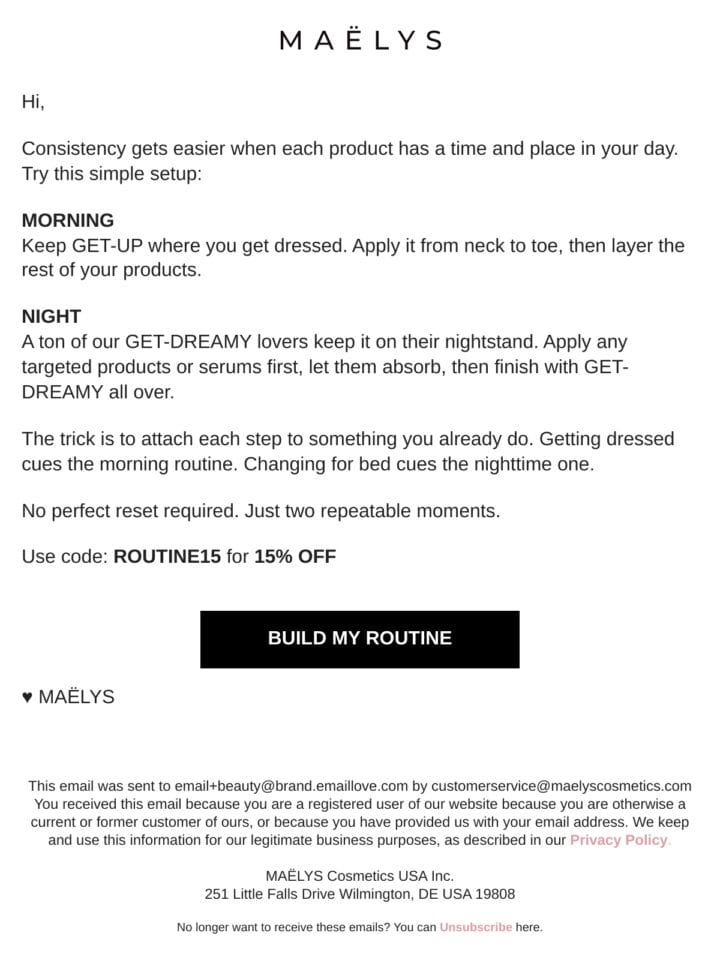 MAËLYS

Hi,

Consistency gets easier when each product has a time and place in your day. Try this simple setup:

MORNING
Keep GET-UP where you get dressed. Apply it from neck to toe, then layer the rest of your products.

NIGHT
A ton of our GET-DREAMY lovers keep it on their nightstand. Apply any targeted products or serums first, let them absorb, then finish with GET-DREAMY all over.

The trick is to attach each step to something you already do. Getting dressed cues the morning routine. Changing for bed cues the nighttime one.

No perfect reset required. Just two repeatable moments.

Use code: ROUTINE15 for 15% OFF

BUILD MY ROUTINE

♥ MAËLYS

This email was sent to email+beauty@brand.emaillove.com by customerservice@maelyscosmetics.com You received this email because you are a registered user of our website because you are otherwise a current or former customer of ours, or because you have provided us with your email address. We keep and use this information for our legitimate business purposes, as described in our Privacy Policy.

MAËLYS Cosmetics USA Inc.
251 Little Falls Drive Wilmington, DE USA 19808

No longer want to receive these emails? You can Unsubscribe here.